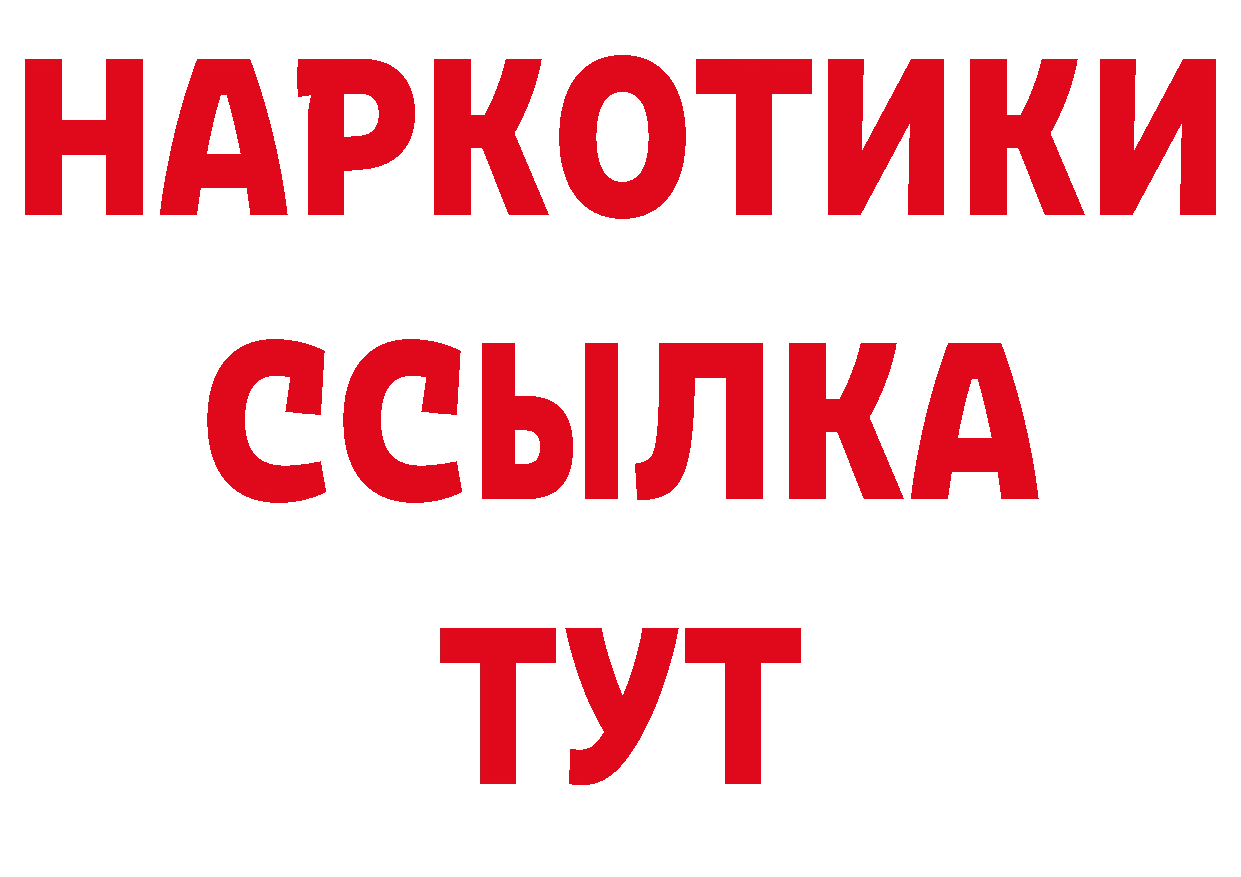 НАРКОТИКИ
ССЫЛКА
ТУТ